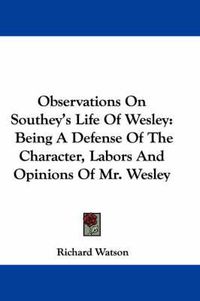 Observations On Southey's Life Of Wesley: Being A Defense Of The Character, Labors And Opinions Of Mr. Wesley

Richard Watson